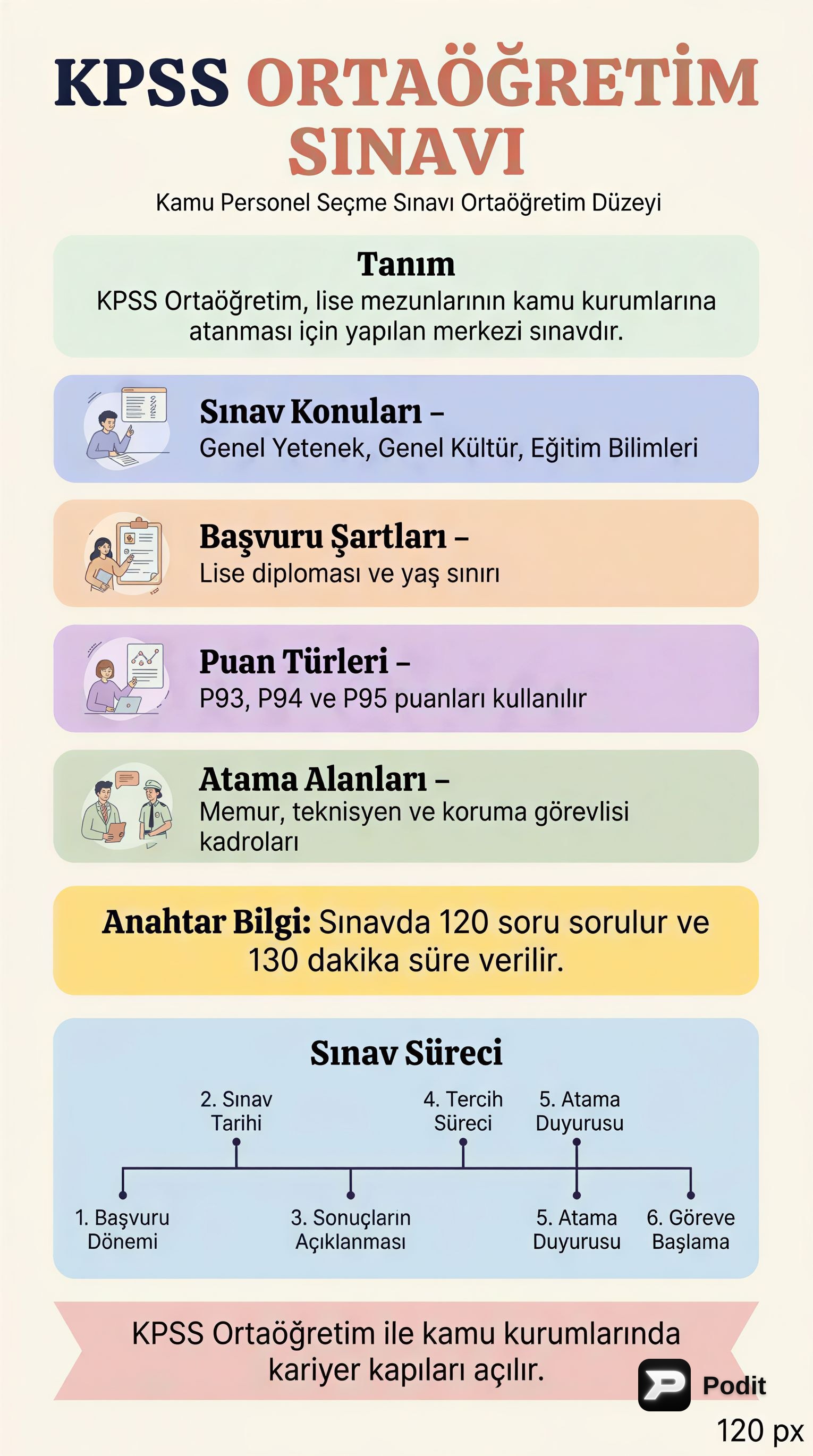 KPSS ORTAÖĞRETİM SINAVI

Kamu Personel Seçme Sınavı Ortaöğretim Düzeyi

Tanım
KPSS Ortaöğretim, lise mezunlarının kamu kurumlarına atanması için yapılan merkezi sınavdır.

Sınav Konuları –
Genel Yetenek, Genel Kültür, Eğitim Bilimleri

Başvuru Şartları –
Lise diploması ve yaş sınırı

Puan Türleri –
P93, P94 ve P95 puanları kullanılır

Atama Alanları –
Memur, teknisyen ve koruma görevlisi kadroları

Anahtar Bilgi: Sınavda 120 soru sorulur ve 130 dakika süre verilir.

Sınav Süreci

2. Sınav Tarihi

4. Tercih Süreci

5. Atama Duyurusu

1. Başvuru Dönemi

3. Sonuçların Açıklanması

5. Atama Duyurusu

6. Göreve Başlama

KPSS Ortaöğretim ile kamu kurumlarında kariyer kapıları açılır.

Podit

120 px